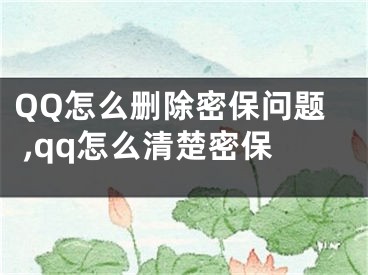 QQ怎么删除密保问题,qq怎么清楚密保